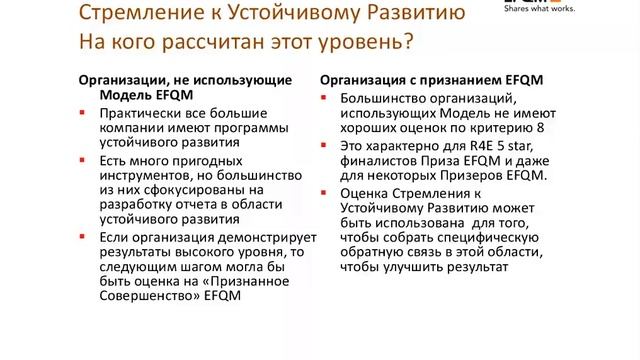 Стремление к Устойчивому Развитию
На кого рассчитан этот уровень?

EFQM
Shares what works.

Организации, не использующие Модель EFQM
- Практически все большие компании имеют программы устойчивого развития
- Есть много пригодных инструментов, но большинство из них сфокусированы на разработку отчета в области устойчивого развития
- Если организация демонстрирует результаты высокого уровня, то следующим шагом могла бы быть оценка на «Признанное Совершенство» EFQM

Организация с признанием EFQM
- Большинство организаций, использующих Модель не имеют хороших оценок по критерию 8
- Это характерно для R4E 5 star, финалистов Приза EFQM и даже для некоторых Призеров EFQM.
- Оценка Стремления к Устойчивому Развитию может быть использована для того, чтобы собрать специфическую обратную связь в этой области, чтобы улучшить результат